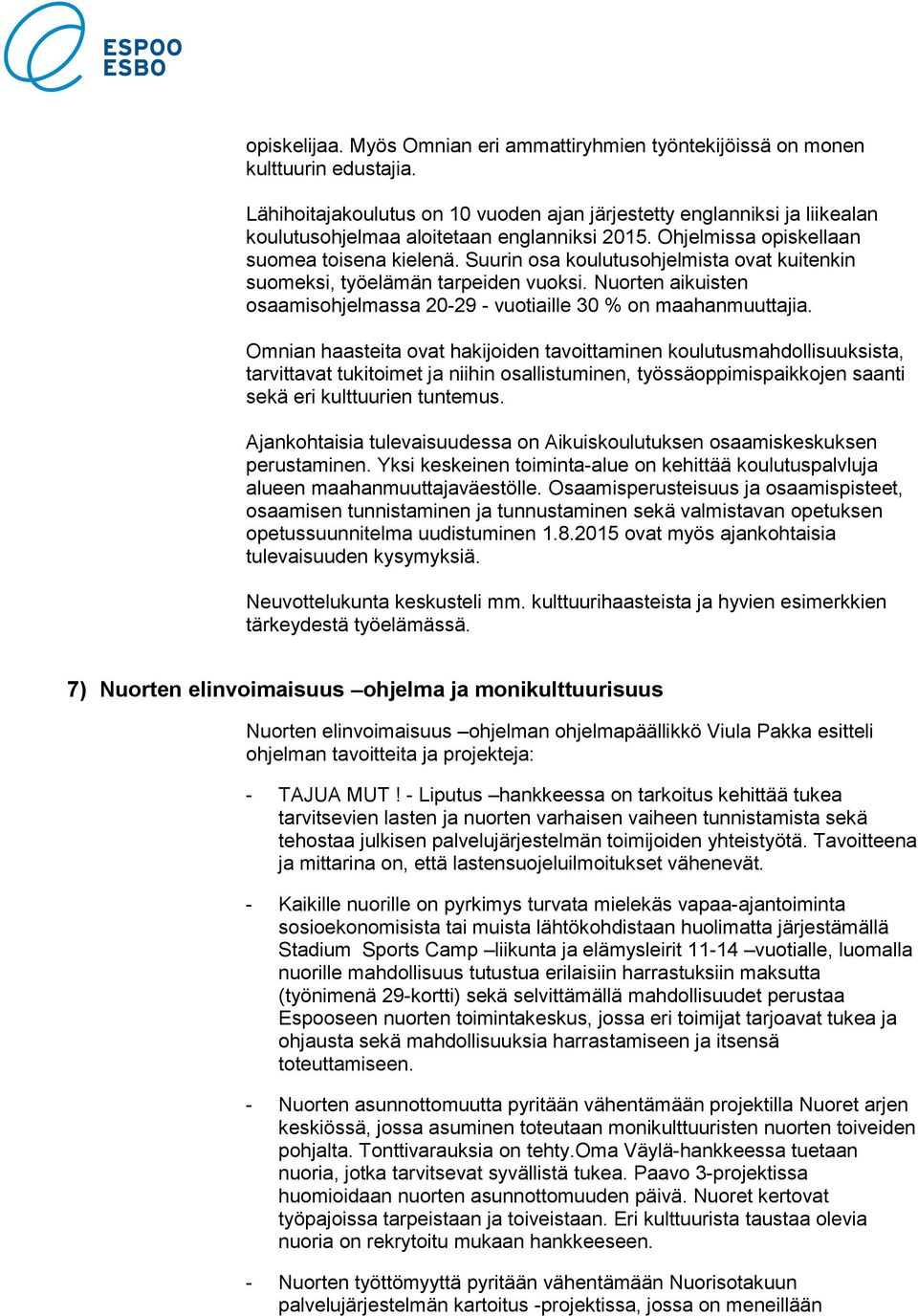 ESPOO
ESBO

opiskelijaa. Myös Omnian eri ammattiryhmien työntekijöissä on monen kulttuurin edustajia.

Lähihoitajakoulutus on 10 vuoden ajan järjestetty englanniksi ja liikealan koulutusohjelmaa aloitetaan englanniksi 2015. Ohjelmissa opiskellaan suomea toisena kielenä. Suurin osa koulutusohjelmista ovat kuitenkin suomeksi, työelämän tarpeiden vuoksi. Nuorten aikuisten osaamisohjelmassa 20-29 - vuotiaille 30 % on maahanmuuttajia.

Omnian haasteita ovat hakijoiden tavoittaminen koulutusmahdollisuuksista, tarvittavat tukitoimet ja niihin osallistuminen, työssäoppimispaikkojen saanti sekä eri kulttuurien tuntemus.

Ajankohtaisia tulevaisuudessa on Aikuiskoulutuksen osaamiskeskuksen perustaminen. Yksi keskeinen toiminta-alue on kehittää koulutuspalvluja alueen maahanmuuttajaväestölle. Osaamisperusteisuus ja osaamispisteet, osaamisen tunnistaminen ja tunnustaminen sekä valmistavan opetuksen opetussuunnitelma uudistuminen 1.8.2015 ovat myös ajankohtaisia tulevaisuuden kysymyksiä.

Neuvottelukunta keskusteli mm. kulttuurihaasteista ja hyvien esimerkkien tärkeydestä työelämässä.

7) Nuorten elinvoimaisuus –ohjelma ja monikulttuurisuus

Nuorten elinvoimaisuus –ohjelman ohjelmapäällikkö Viula Pakka esitteli ohjelman tavoitteita ja projekteja:

- TAJUA MUT ! - Liputus –hankkeessa on tarkoitus kehittää tukea tarvitsevien lasten ja nuorten varhaisen vaiheen tunnistamista sekä tehostaa julkisen palvelujärjestelmän toimijoiden yhteistyötä. Tavoitteena ja mittarina on, että lastensuojeluilmoitukset vähenevät.

- Kaikille nuorille on pyrkimys turvata mielekäs vapaa-ajantoiminta sosioekonomisista tai muista lähtökohdistaan huolimatta järjestämällä Stadium Sports Camp –liikunta ja elämysleirit 11-14 –vuotialle, luomalla nuorille mahdollisuus tutustua erilaisiin harrastuksiin maksutta (työnimenä 29-kortti) sekä selvittämällä mahdollisuudet perustaa Espooseen nuorten toimintakeskus, jossa eri toimijat tarjoavat tukea ja ohjausta sekä mahdollisuuksia harrastamiseen ja itsensä toteuttamiseen.

- Nuorten asunnottomuutta pyritään vähentämään projektilla Nuoret arjen keskiössä, jossa asuminen toteutaan monikulttuuristen nuorten toiveiden pohjalta. Tonttivarauksia on tehty.Oma Väylä-hankkeessa tuetaan nuoria, jotka tarvitsevat syvällistä tukea. Paavo 3-projektissa huomioidaan nuorten asunnottomuuden päivä. Nuoret kertovat työpajoissa tarpeistaan ja toiveistaan. Eri kulttuurista taustaa olevia nuoria on rekrytoitu mukaan hankkeeseen.

- Nuorten työttömyyttä pyritään vähentämään Nuorisotakuun palvelujärjestelmän kartoitus -projektissa, jossa on meneillään